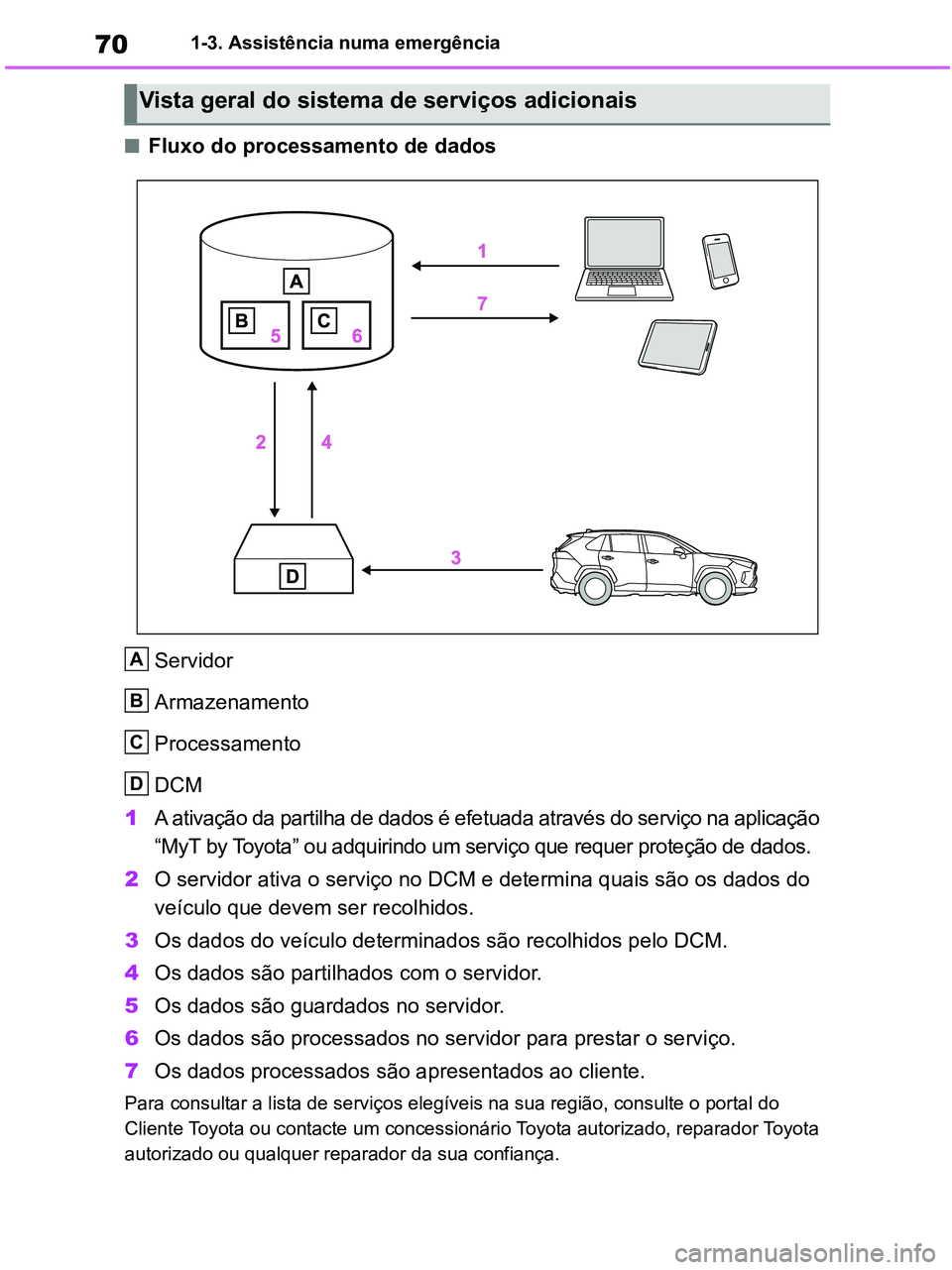 70 1-3. Assistência numa emergência

Vista geral do sistema de serviços adicionais

■ Fluxo do processamento de dados

A
B 5
C 6
1
7
2
4
D
3

A Servidor

B Armazenamento

C Processamento

D DCM

1 A ativação da partilha de dados é efetuada através do serviço na aplicação “MyT by Toyota” ou adquirindo um serviço que requer proteção de dados.

2 O servidor ativa o serviço no DCM e determina quais são os dados do veículo que devem ser recolhidos.

3 Os dados do veículo determinados são recolhidos pelo DCM.

4 Os dados são partilhados com o servidor.

5 Os dados são guardados no servidor.

6 Os dados são processados no servidor para prestar o serviço.

7 Os dados processados são apresentados ao cliente.

Para consultar a lista de serviços elegíveis na sua região, consulte o portal do Cliente Toyota ou contacte um concessionário Toyota autorizado, reparador Toyota autorizado ou qualquer reparador da sua confiança.

carmanualsonline.info